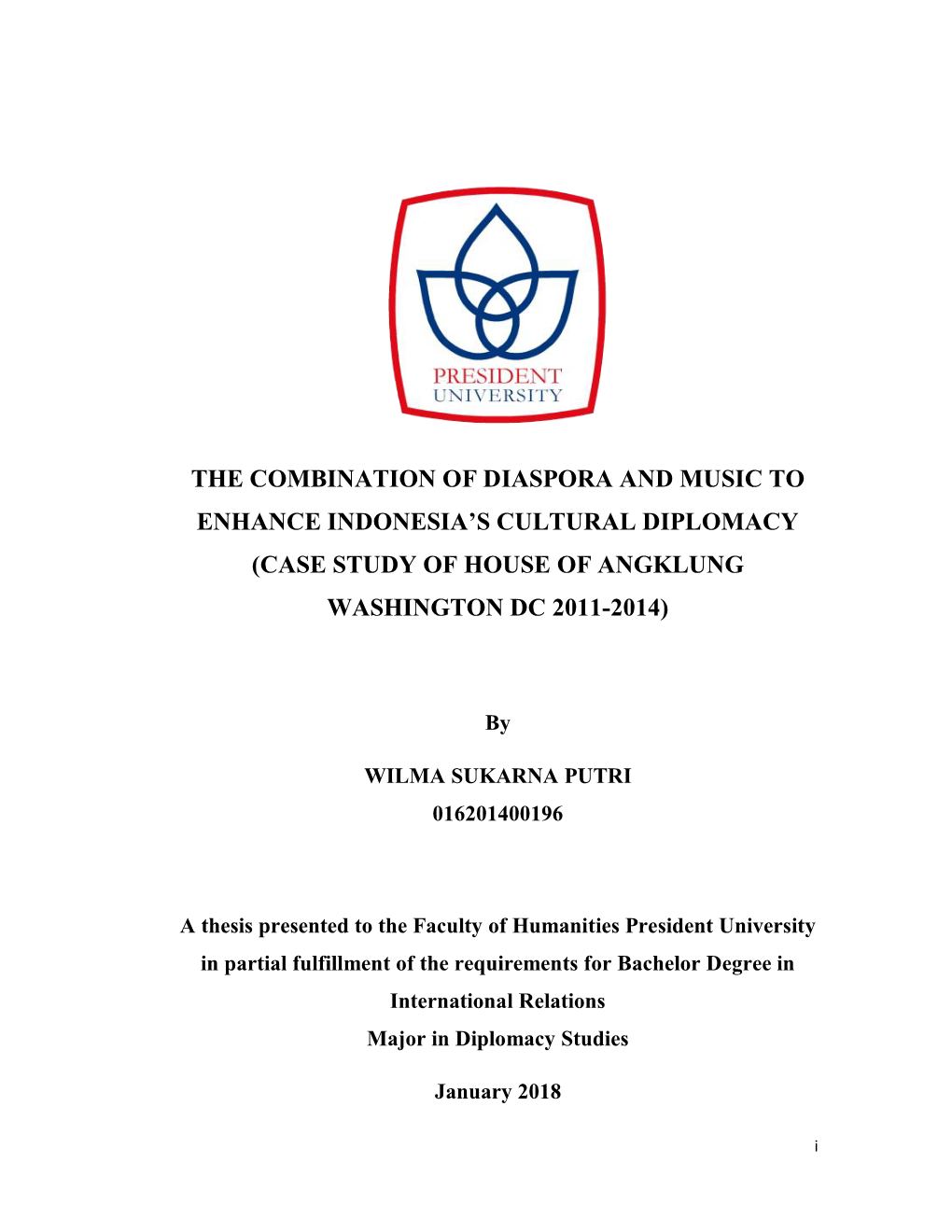 PRESIDENT
UNIVERSITY

THE COMBINATION OF DIASPORA AND MUSIC TO ENHANCE INDONESIA'S CULTURAL DIPLOMACY (CASE STUDY OF HOUSE OF ANGKLUNG WASHINGTON DC 2011-2014)

By

WILMA SUKARNA PUTRI
016201400196

A thesis presented to the Faculty of Humanities President University in partial fulfillment of the requirements for Bachelor Degree in International Relations
Major in Diplomacy Studies

January 2018

i